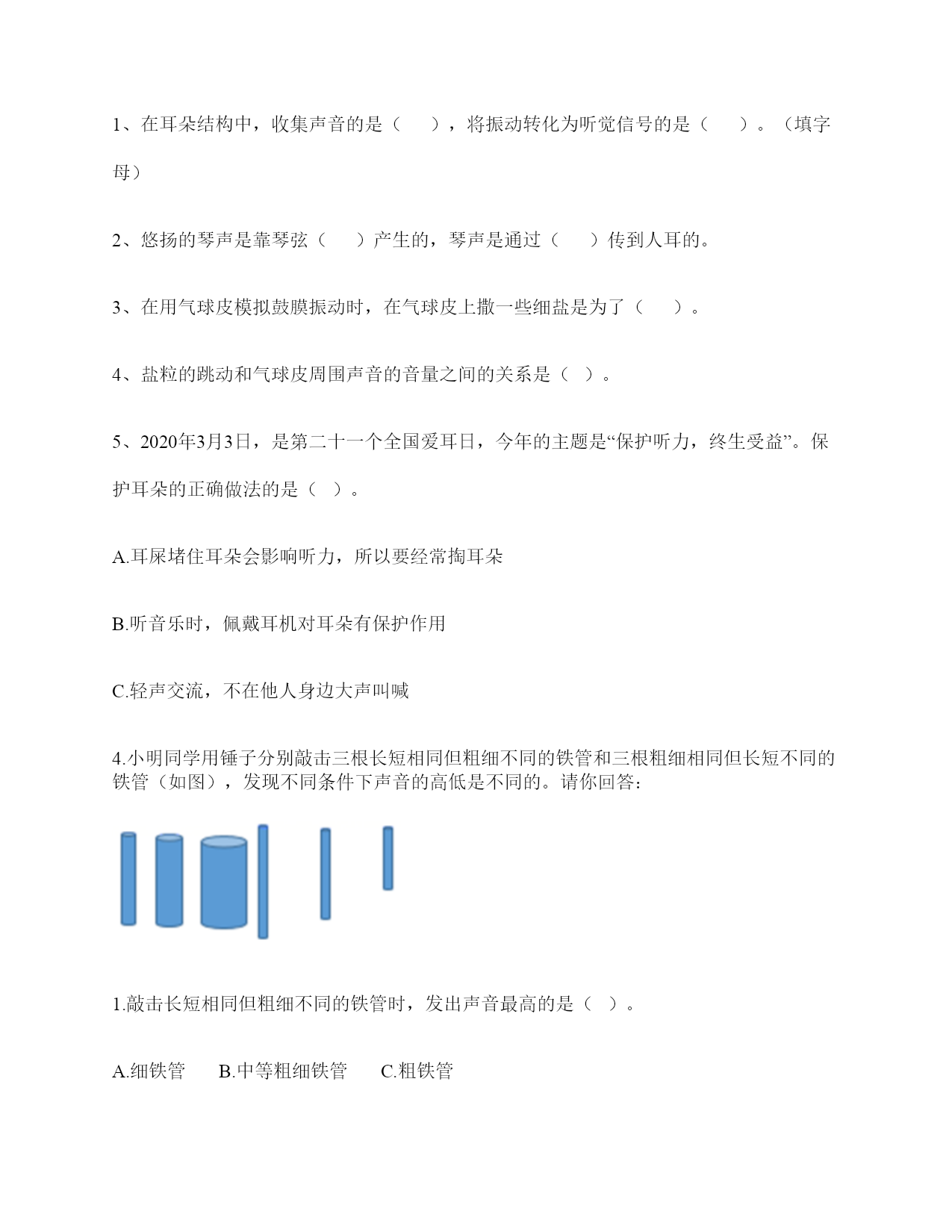 1、在耳朵结构中，收集声音的是（　　），将振动转化为听觉信号的是（　　）。（填字母）

2、悠扬的琴声是靠琴弦（　　）产生的，琴声是通过（　　）传到人耳的。

3、在用气球皮模拟鼓膜振动时，在气球皮上撒一些细盐是为了（　　）。

4、盐粒的跳动和气球皮周围声音的音量之间的关系是（ ）。

5、2020年3月3日，是第二十一个全国爱耳日，今年的主题是“保护听力，终生受益”。保护耳朵的正确做法的是（ ）。

A.耳屎堵住耳朵会影响听力，所以要经常掏耳朵

B.听音乐时，佩戴耳机对耳朵有保护作用

C.轻声交流，不在他人身边大声叫喊

4.小明同学用锤子分别敲击三根长短相同但粗细不同的铁管和三根粗细相同但长短不同的铁管（如图），发现不同条件下声音的高低是不同的。请你回答：

1.敲击长短相同但粗细不同的铁管时，发出声音最高的是（ ）。

A.细铁管　　B.中等粗细铁管　　C.粗铁管